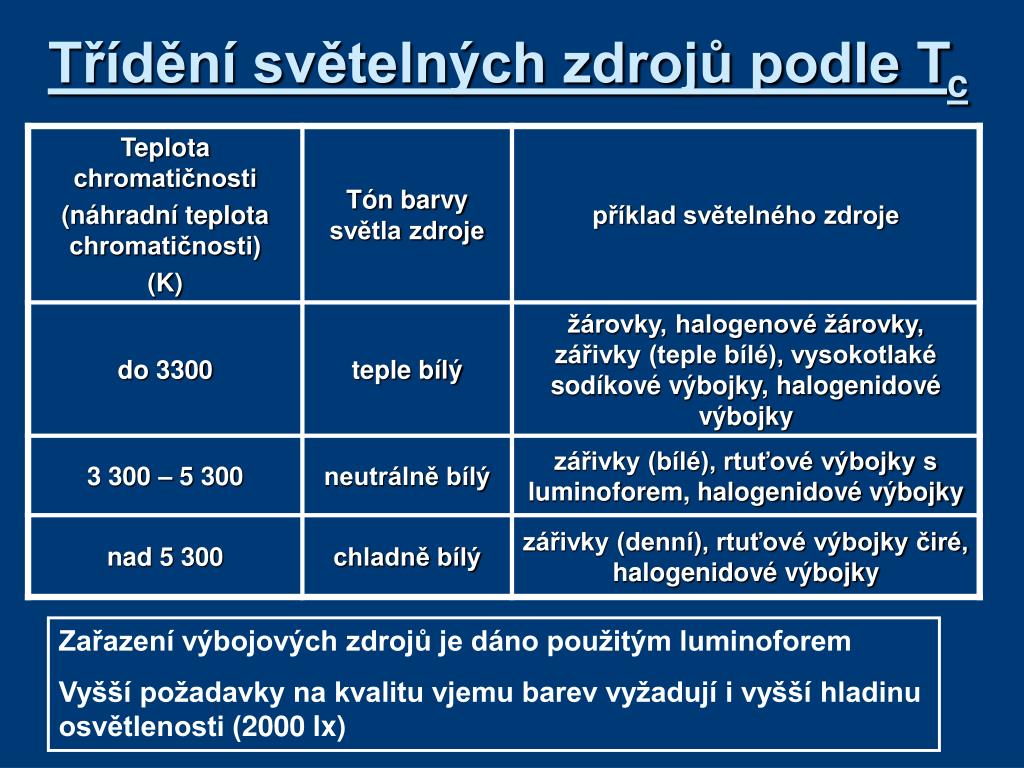 Třídění světelných zdrojů podle $T_c$

| Teplota chromatičnosti (náhradní teplota chromatičnosti) (K) | Tón barvy světla zdroje | příklad světelného zdroje |
|---|---|---|
| do 3300 | teple bílý | žárovky, halogenové žárovky, zářivky (teple bílé), vysokotlaké sodíkové výbojky, halogenidové výbojky |
| 3 300 – 5 300 | neutrálně bílý | zářivky (bílé), rtuťové výbojky s luminoforem, halogenidové výbojky |
| nad 5 300 | chladně bílý | zářivky (denní), rtuťové výbojky čiré, halogenidové výbojky |

Zařazení výbojových zdrojů je dáno použitým luminoforem

Vyšší požadavky na kvalitu vjemu barev vyžadují i vyšší hladinu osvětlenosti (2000 lx)